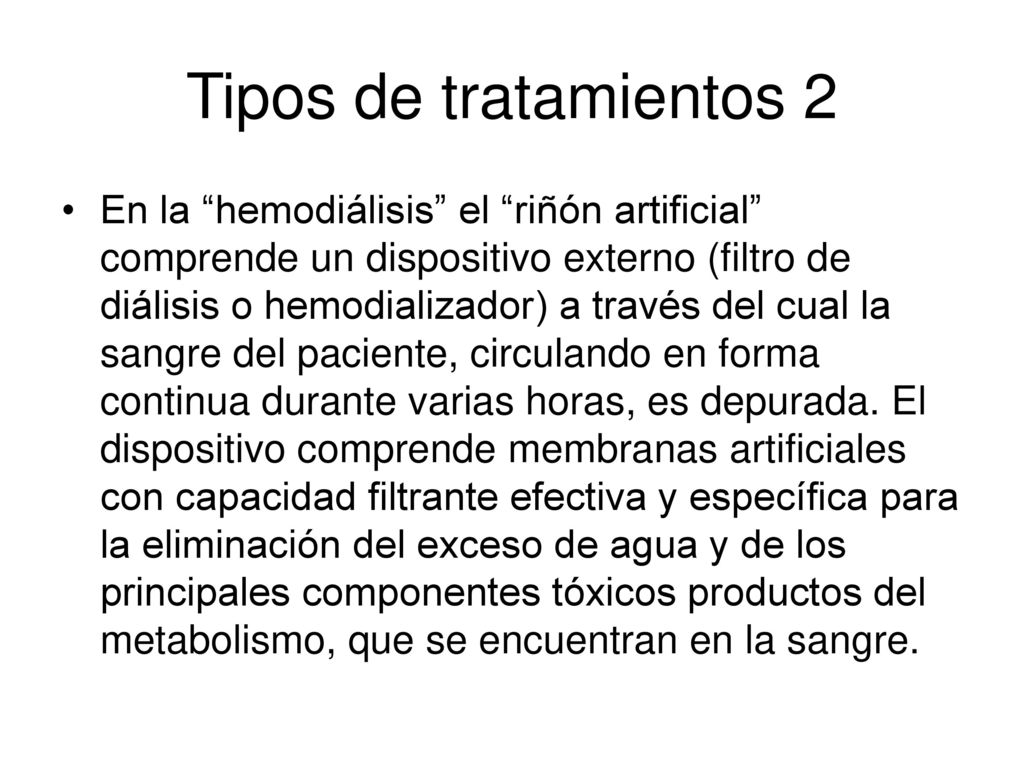 Tipos de tratamientos 2

• En la “hemodiálisis” el “riñón artificial” comprende un dispositivo externo (filtro de diálisis o hemodializador) a través del cual la sangre del paciente, circulando en forma continua durante varias horas, es depurada. El dispositivo comprende membranas artificiales con capacidad filtrante efectiva y específica para la eliminación del exceso de agua y de los principales componentes tóxicos productos del metabolismo, que se encuentran en la sangre.